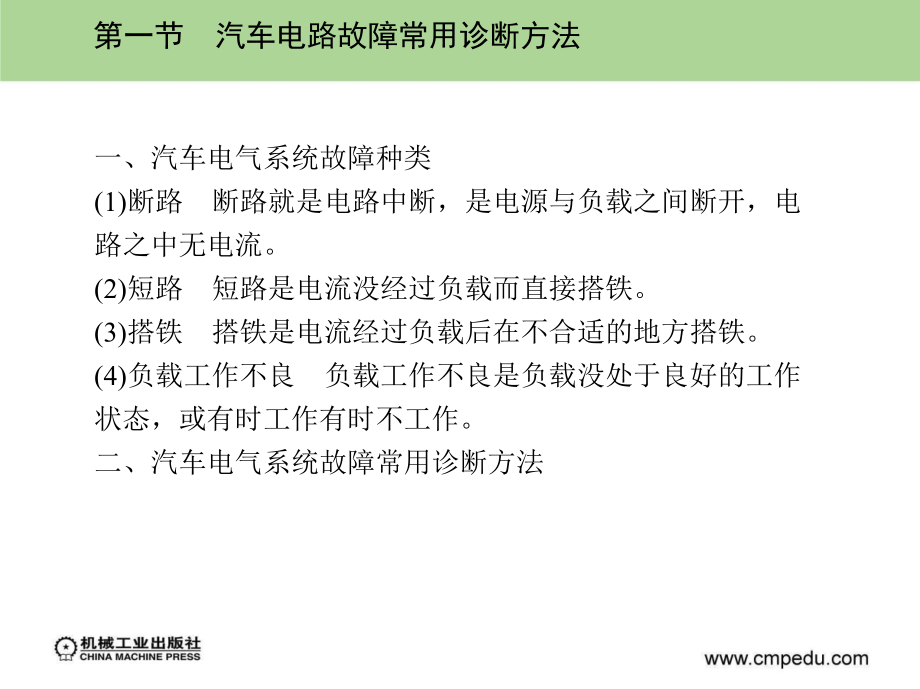 第一节　汽车电路故障常用诊断方法

一、汽车电气系统故障种类
(1)断路　断路就是电路中断，是电源与负载之间断开，电路之中无电流。
(2)短路　短路是电流没经过负载而直接搭铁。
(3)搭铁　搭铁是电流经过负载后在不合适的地方搭铁。
(4)负载工作不良　负载工作不良是负载没处于良好的工作状态，或有时工作有时不工作。
二、汽车电气系统故障常用诊断方法

机械工业出版社
CHINA MACHINE PRESS
www.cmpedu.com